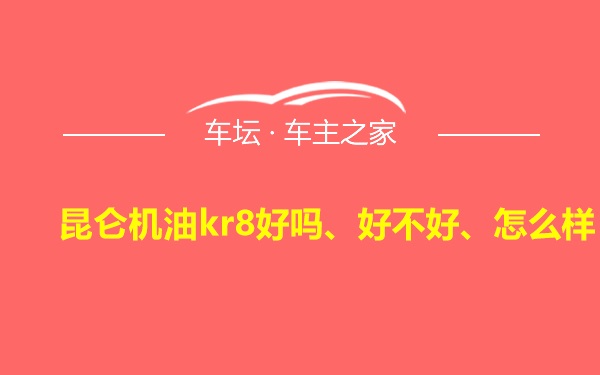 车坛 · 车主之家

昆仑机油kr8好吗、好不好、怎么样